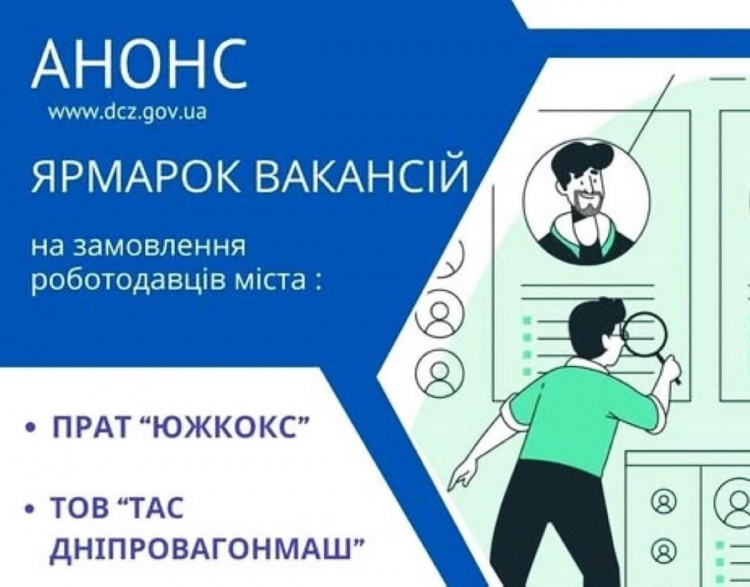 АНОНС
www.dcz.gov.ua

ЯРМАРОК ВАКАНСІЙ

на замовлення роботодавців міста :

• ПРАТ “ЮЖКОКС”

• ТОВ “ТАС ДНІПРОВАГОНМАШ”